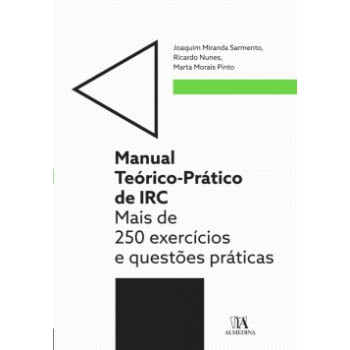 Joaquim Miranda Sarmento,
Ricardo Nunes,
Marta Morais Pinto

Manual
Teórico-Prático
de IRC
Mais de
250 exercícios
e questões práticas

ALMEDINA